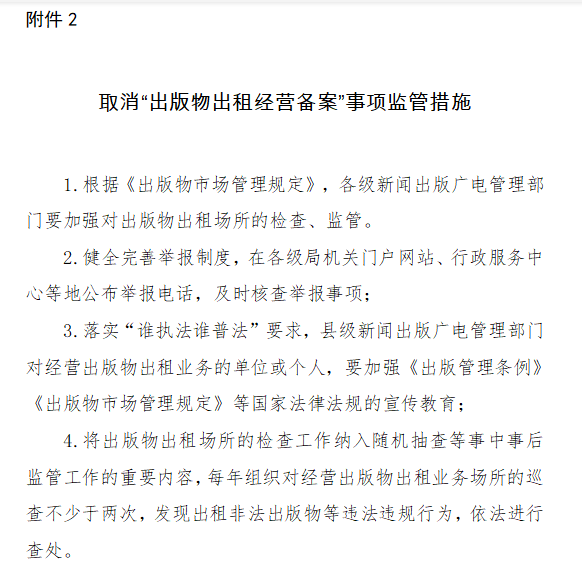 附件 2

取消“出版物出租经营备案”事项监管措施

1. 根据《出版物市场管理规定》，各级新闻出版广电管理部门要加强对出版物出租场所的检查、监管。

2. 健全完善举报制度，在各级局机关门户网站、行政服务中心等地公布举报电话，及时核查举报事项；

3. 落实“谁执法谁普法”要求，县级新闻出版广电管理部门对经营出版物出租业务的单位或个人，要加强《出版管理条例》《出版物市场管理规定》等国家法律法规的宣传教育；

4. 将出版物出租场所的检查工作纳入随机抽查等事中事后监管工作的重要内容，每年组织对经营出版物出租业务场所的巡查不少于两次，发现出租非法出版物等违法违规行为，依法进行查处。